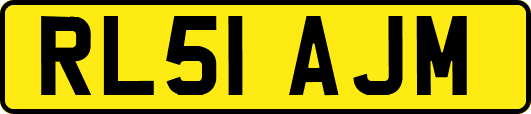 RL51 AJM